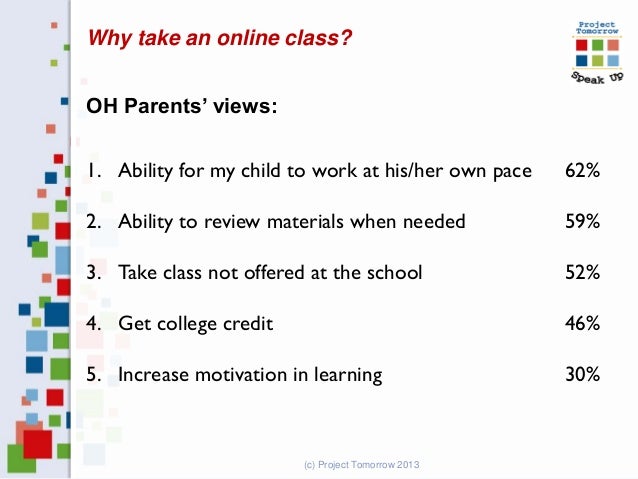 Why take an online class?

Project Tomorrow

Speak Up

OH Parents' views:

1. Ability for my child to work at his/her own pace 62%

2. Ability to review materials when needed 59%

3. Take class not offered at the school 52%

4. Get college credit 46%

5. Increase motivation in learning 30%

(c) Project Tomorrow 2013